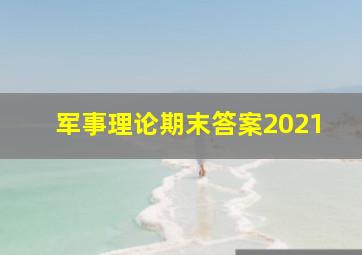 军事理论期末答案2021